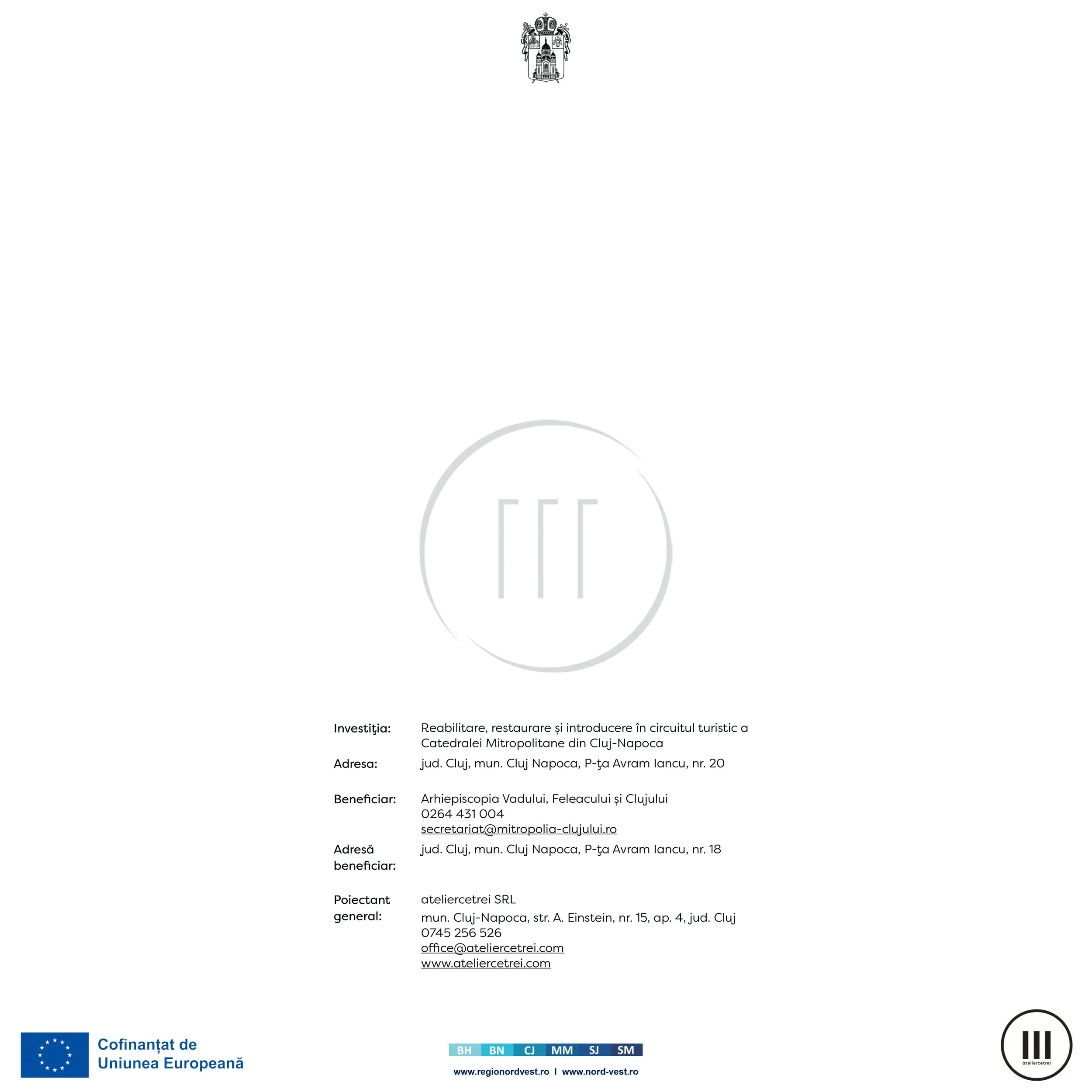 Investiţia: Reabilitare, restaurare și introducere în circuitul turistic a Catedralei Mitropolitane din Cluj-Napoca

Adresa: jud. Cluj, mun. Cluj Napoca, P-ţa Avram Iancu, nr. 20

Beneficiar: Arhiepiscopia Vadului, Feleacului și Clujului
0264 431 004
secretariat@mitropolia-clujului.ro

Adresă beneficiar: jud. Cluj, mun. Cluj Napoca, P-ţa Avram Iancu, nr. 18

Poiectant general: ateliercetrei SRL
mun. Cluj-Napoca, str. A. Einstein, nr. 15, ap. 4, jud. Cluj
0745 256 526
office@ateliercetrei.com
www.ateliercetrei.com

Cofinanțat de Uniunea Europeană

BH BN CJ MM SJ SM
www.regionordvest.ro I www.nord-vest.ro

ateliercetrei